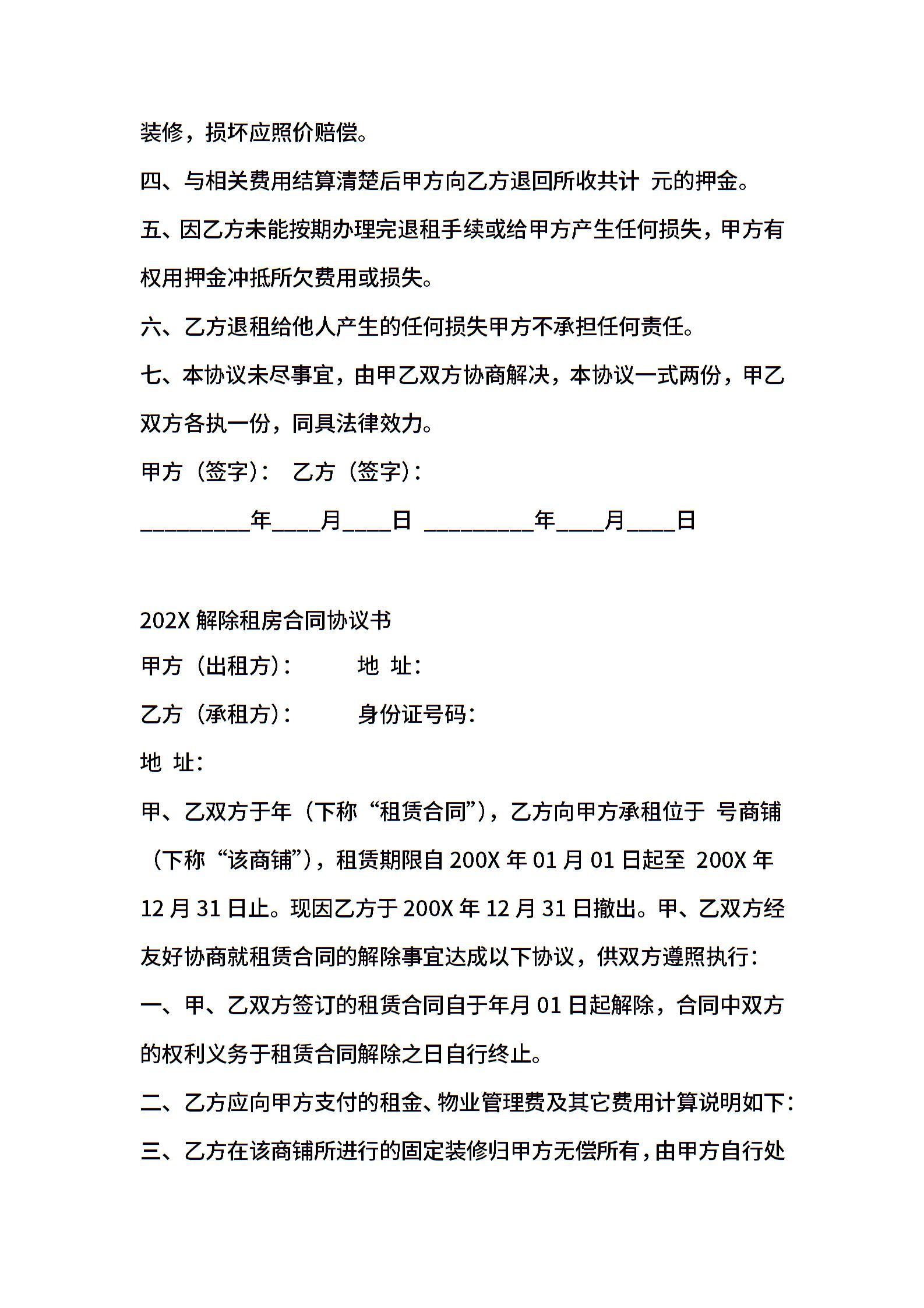 装修，损坏应照价赔偿。

四、与相关费用结算清楚后甲方向乙方退回所收共计 元的押金。

五、因乙方未能按期办理完退租手续或给甲方产生任何损失，甲方有权用押金冲抵所欠费用或损失。

六、乙方退租给他人产生的任何损失甲方不承担任何责任。

七、本协议未尽事宜，由甲乙双方协商解决，本协议一式两份，甲乙双方各执一份，同具法律效力。

甲方（签字）： 乙方（签字）：

_________年____月____日 _________年____月____日

202X 解除租房合同协议书

甲方（出租方）： 地 址：

乙方（承租方）： 身份证号码：

地 址：

甲、乙双方于年（下称“租赁合同”），乙方向甲方承租位于 号商铺（下称“该商铺”），租赁期限自 200X 年 01 月 01 日起至 200X 年 12 月 31 日止。现因乙方于 200X 年 12 月 31 日撤出。甲、乙双方经友好协商就租赁合同的解除事宜达成以下协议，供双方遵照执行：

一、甲、乙双方签订的租赁合同自于年月 01 日起解除，合同中双方的权利义务于租赁合同解除之日自行终止。

二、乙方应向甲方支付的租金、物业管理费及其它费用计算说明如下：

三、乙方在该商铺所进行的固定装修归甲方无偿所有，由甲方自行处